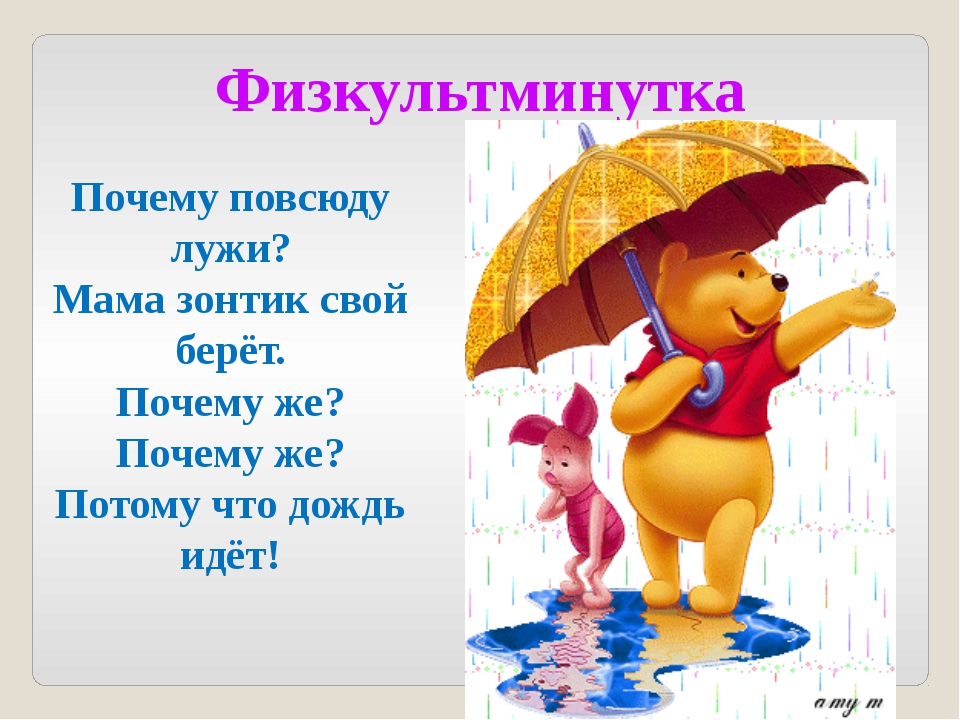 Физкультминутка

Почему повсюду лужи?
Мама зонтик свой берёт.
Почему же?
Почему же?
Потому что дождь идёт!

a my m